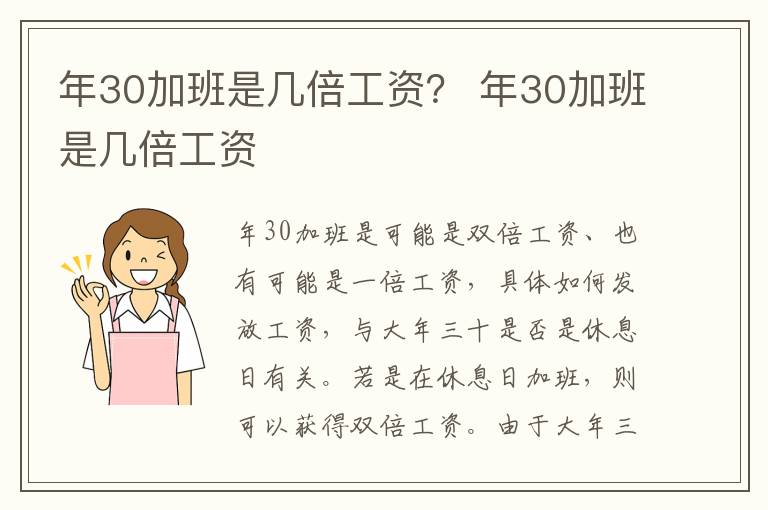 年30加班是几倍工资？ 年30加班是几倍工资

年30加班是可能是双倍工资、也有可能是一倍工资，具体如何发放工资，与大年三十是否是休息日有关。若是在休息日加班，则可以获得双倍工资。由于大年三